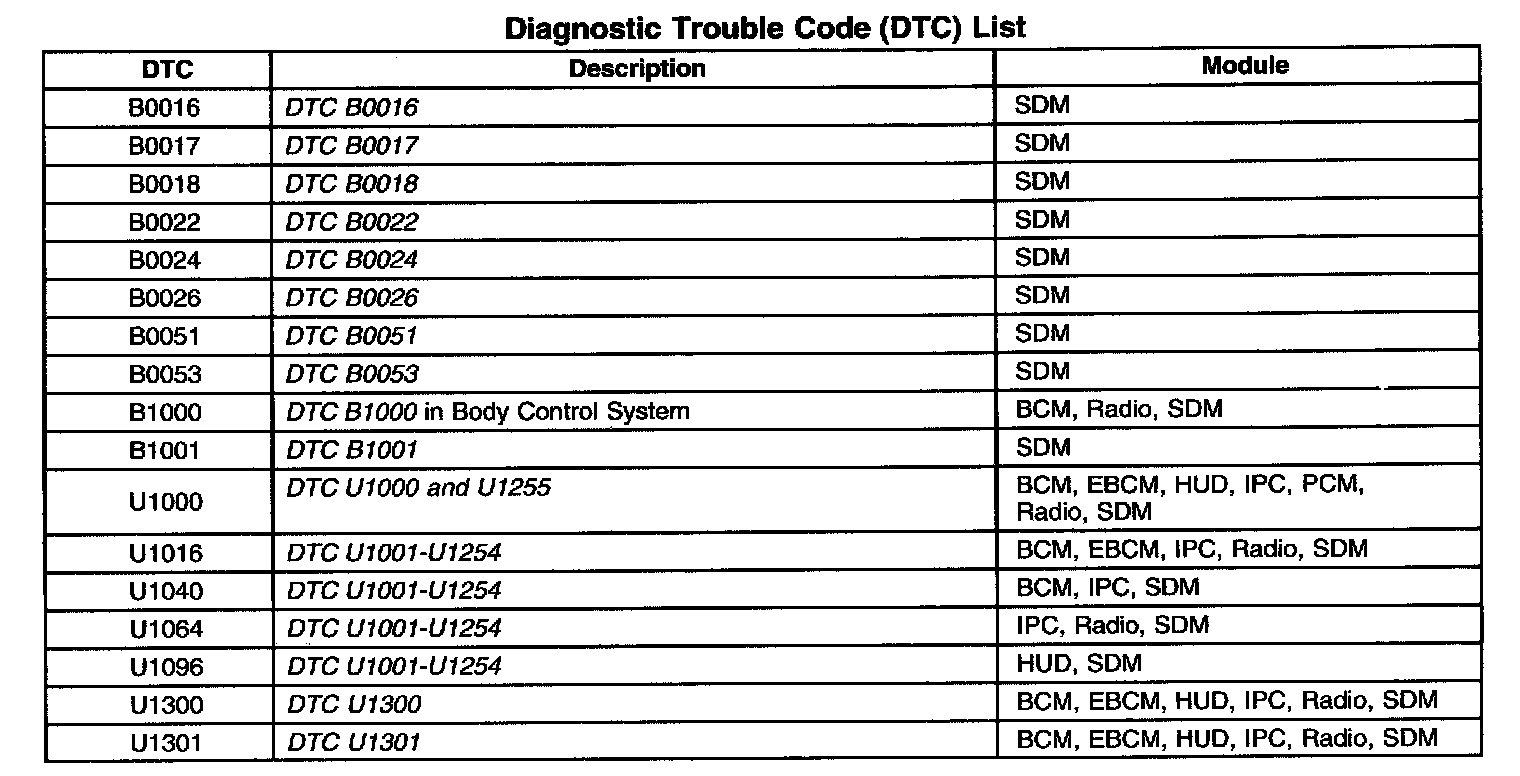 Diagnostic Trouble Code (DTC) List

| DTC | Description | Module |
|---|---|---|
| B0016 | DTC B0016 | SDM |
| B0017 | DTC B0017 | SDM |
| B0018 | DTC B0018 | SDM |
| B0022 | DTC B0022 | SDM |
| B0024 | DTC B0024 | SDM |
| B0026 | DTC B0026 | SDM |
| B0051 | DTC B0051 | SDM |
| B0053 | DTC B0053 | SDM |
| B1000 | DTC B1000 in Body Control System | BCM, Radio, SDM |
| B1001 | DTC B1001 | SDM |
| U1000 | DTC U1000 and U1255 | BCM, EBCM, HUD, IPC, PCM, Radio, SDM |
| U1016 | DTC U1001-U1254 | BCM, EBCM, IPC, Radio, SDM |
| U1040 | DTC U1001-U1254 | BCM, IPC, SDM |
| U1064 | DTC U1001-U1254 | IPC, Radio, SDM |
| U1096 | DTC U1001-U1254 | HUD, SDM |
| U1300 | DTC U1300 | BCM, EBCM, HUD, IPC, Radio, SDM |
| U1301 | DTC U1301 | BCM, EBCM, HUD, IPC, Radio, SDM |